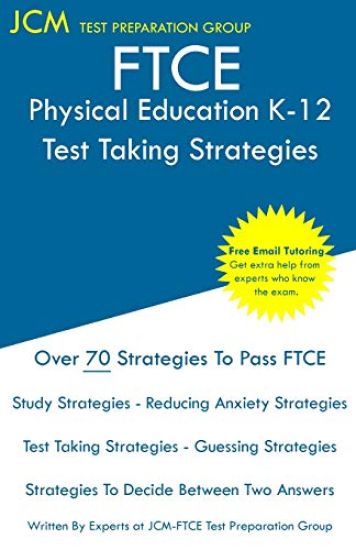 JCM TEST PREPARATION GROUP

FTCE
Physical Education K-12
Test Taking Strategies

Free Email Tutoring
Get extra help from experts who know the exam.

Over 70 Strategies To Pass FTCE

Study Strategies - Reducing Anxiety Strategies

Test Taking Strategies - Guessing Strategies

Strategies To Decide Between Two Answers

Written By Experts at JCM-FTCE Test Preparation Group